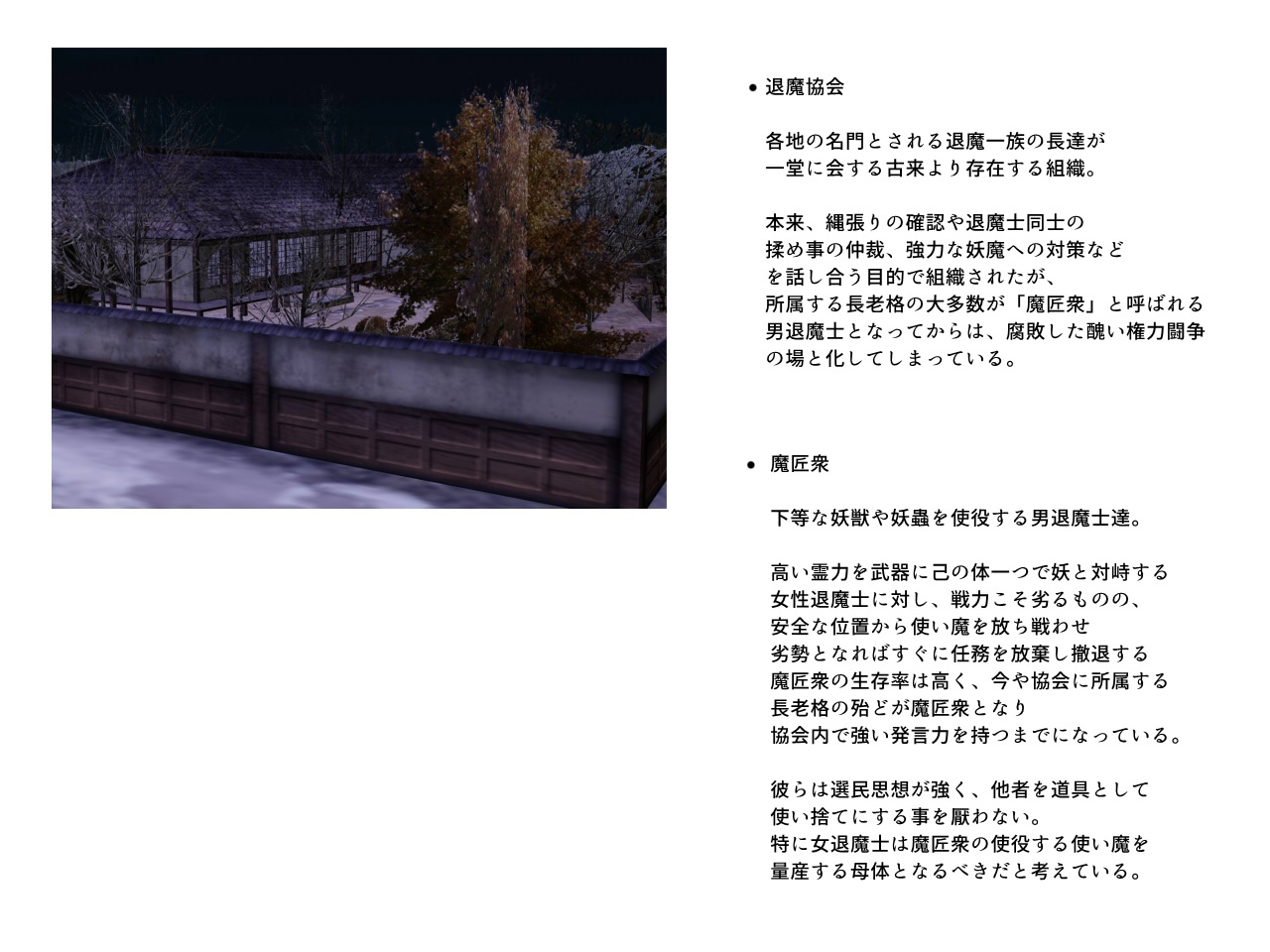 • 退魔協会

各地の名門とされる退魔一族の長達が一堂に会する古来より存在する組織。

本来、縄張りの確認や退魔士同士の揉め事の仲裁、強力な妖魔への対策などを話し合う目的で組織されたが、所属する長老格の大多数が「魔匠衆」と呼ばれる男退魔士となってからは、腐敗した醜い権力闘争の場と化してしまっている。

• 魔匠衆

下等な妖獣や妖蟲を使役する男退魔士達。

高い霊力を武器に己の体一つで妖と対峙する女性退魔士に対し、戦力こそ劣るものの、安全な位置から使い魔を放ち戦わせ劣勢となればすぐに任務を放棄し撤退する魔匠衆の生存率は高く、今や協会に所属する長老格の殆どが魔匠衆となり協会内で強い発言力を持つまでになっている。

彼らは選民思想が強く、他者を道具として使い捨てにする事を厭わない。
特に女退魔士は魔匠衆の使役する使い魔を量産する母体となるべきだと考えている。